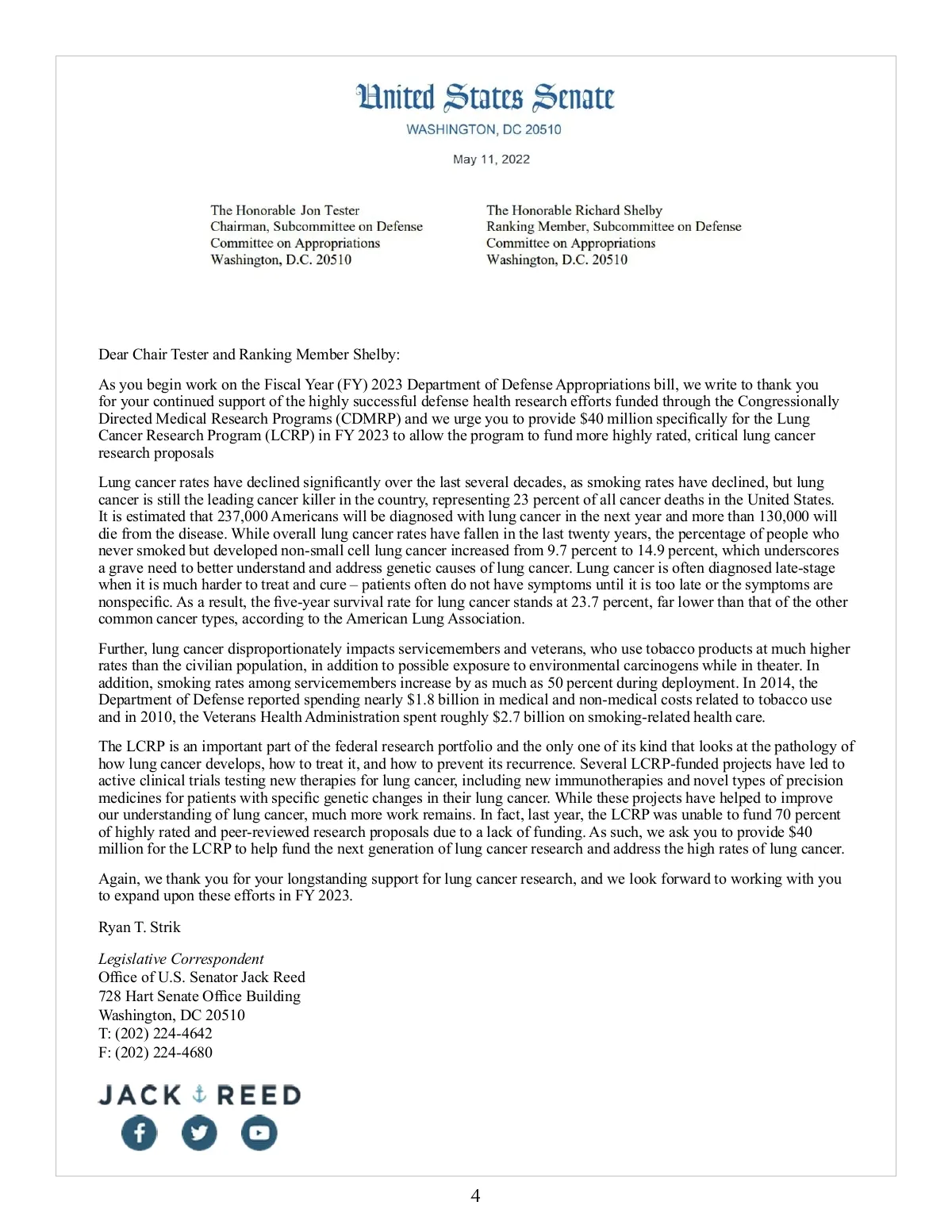 United States Senate
WASHINGTON, DC 20510

May 11, 2022

The Honorable Jon Tester
Chairman, Subcommittee on Defense
Committee on Appropriations
Washington, D.C. 20510

The Honorable Richard Shelby
Ranking Member, Subcommittee on Defense
Committee on Appropriations
Washington, D.C. 20510

Dear Chair Tester and Ranking Member Shelby:

As you begin work on the Fiscal Year (FY) 2023 Department of Defense Appropriations bill, we write to thank you for your continued support of the highly successful defense health research efforts funded through the Congressionally Directed Medical Research Programs (CDMRP) and we urge you to provide $40 million specifically for the Lung Cancer Research Program (LCRP) in FY 2023 to allow the program to fund more highly rated, critical lung cancer research proposals

Lung cancer rates have declined significantly over the last several decades, as smoking rates have declined, but lung cancer is still the leading cancer killer in the country, representing 23 percent of all cancer deaths in the United States. It is estimated that 237,000 Americans will be diagnosed with lung cancer in the next year and more than 130,000 will die from the disease. While overall lung cancer rates have fallen in the last twenty years, the percentage of people who never smoked but developed non-small cell lung cancer increased from 9.7 percent to 14.9 percent, which underscores a grave need to better understand and address genetic causes of lung cancer. Lung cancer is often diagnosed late-stage when it is much harder to treat and cure – patients often do not have symptoms until it is too late or the symptoms are nonspecific. As a result, the five-year survival rate for lung cancer stands at 23.7 percent, far lower than that of the other common cancer types, according to the American Lung Association.

Further, lung cancer disproportionately impacts servicemembers and veterans, who use tobacco products at much higher rates than the civilian population, in addition to possible exposure to environmental carcinogens while in theater. In addition, smoking rates among servicemembers increase by as much as 50 percent during deployment. In 2014, the Department of Defense reported spending nearly $1.8 billion in medical and non-medical costs related to tobacco use and in 2010, the Veterans Health Administration spent roughly $2.7 billion on smoking-related health care.

The LCRP is an important part of the federal research portfolio and the only one of its kind that looks at the pathology of how lung cancer develops, how to treat it, and how to prevent its recurrence. Several LCRP-funded projects have led to active clinical trials testing new therapies for lung cancer, including new immunotherapies and novel types of precision medicines for patients with specific genetic changes in their lung cancer. While these projects have helped to improve our understanding of lung cancer, much more work remains. In fact, last year, the LCRP was unable to fund 70 percent of highly rated and peer-reviewed research proposals due to a lack of funding. As such, we ask you to provide $40 million for the LCRP to help fund the next generation of lung cancer research and address the high rates of lung cancer.

Again, we thank you for your longstanding support for lung cancer research, and we look forward to working with you to expand upon these efforts in FY 2023.

Ryan T. Strik

Legislative Correspondent
Office of U.S. Senator Jack Reed
728 Hart Senate Office Building
Washington, DC 20510
T: (202) 224-4642
F: (202) 224-4680

JACK REED

4